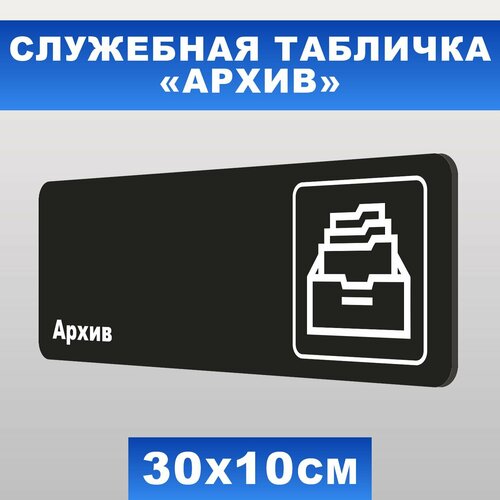 СЛУЖЕБНАЯ ТАБЛИЧКА «АРХИВ»

Архив

30х10см